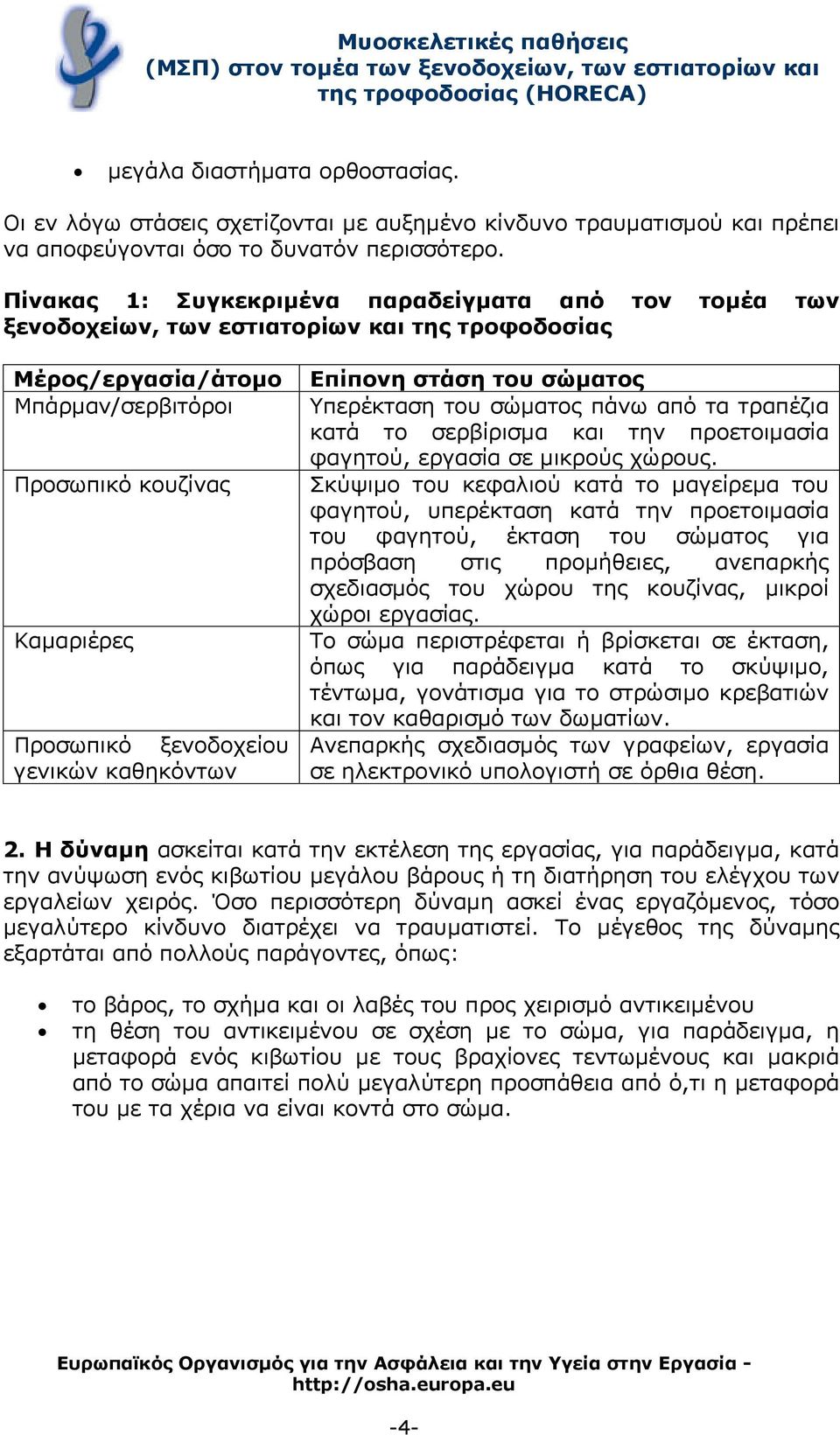 Μυοσκελετικές παθήσεις
(ΜΣΠ) στον τομέα των ξενοδοχείων, των εστιατορίων και της τροφοδοσίας (HORECA)

• μεγάλα διαστήματα ορθοστασίας.

Οι εν λόγω στάσεις σχετίζονται με αυξημένο κίνδυνο τραυματισμού και πρέπει να αποφεύγονται όσο το δυνατόν περισσότερο.

Πίνακας 1: Συγκεκριμένα παραδείγματα από τον τομέα των ξενοδοχείων, των εστιατορίων και της τροφοδοσίας

| Μέρος/εργασία/άτομο | Επίπονη στάση του σώματος |
|---|---|
| Μπάρμαν/σερβιτόροι | Υπερέκταση του σώματος πάνω από τα τραπέζια κατά το σερβίρισμα και την προετοιμασία φαγητού, εργασία σε μικρούς χώρους. |
| Προσωπικό κουζίνας | Σκύψιμο του κεφαλιού κατά το μαγείρεμα του φαγητού, υπερέκταση κατά την προετοιμασία του φαγητού, έκταση του σώματος για πρόσβαση στις προμήθειες, ανεπαρκής σχεδιασμός του χώρου της κουζίνας, μικροί χώροι εργασίας. |
| Καμαριέρες | Το σώμα περιστρέφεται ή βρίσκεται σε έκταση, όπως για παράδειγμα κατά το σκύψιμο, τέντωμα, γονάτισμα για το στρώσιμο κρεβατιών και τον καθαρισμό των δωματίων. |
| Προσωπικό ξενοδοχείου γενικών καθηκόντων | Ανεπαρκής σχεδιασμός των γραφείων, εργασία σε ηλεκτρονικό υπολογιστή σε όρθια θέση. |

2. Η δύναμη ασκείται κατά την εκτέλεση της εργασίας, για παράδειγμα, κατά την ανύψωση ενός κιβωτίου μεγάλου βάρους ή τη διατήρηση του ελέγχου των εργαλείων χειρός. Όσο περισσότερη δύναμη ασκεί ένας εργαζόμενος, τόσο μεγαλύτερο κίνδυνο διατρέχει να τραυματιστεί. Το μέγεθος της δύναμης εξαρτάται από πολλούς παράγοντες, όπως:

• το βάρος, το σχήμα και οι λαβές του προς χειρισμό αντικειμένου
• τη θέση του αντικειμένου σε σχέση με το σώμα, για παράδειγμα, η μεταφορά ενός κιβωτίου με τους βραχίονες τεντωμένους και μακριά από το σώμα απαιτεί πολύ μεγαλύτερη προσπάθεια από ό,τι η μεταφορά του με τα χέρια να είναι κοντά στο σώμα.

Ευρωπαϊκός Οργανισμός για την Ασφάλεια και την Υγεία στην Εργασία - http://osha.europa.eu

-4-